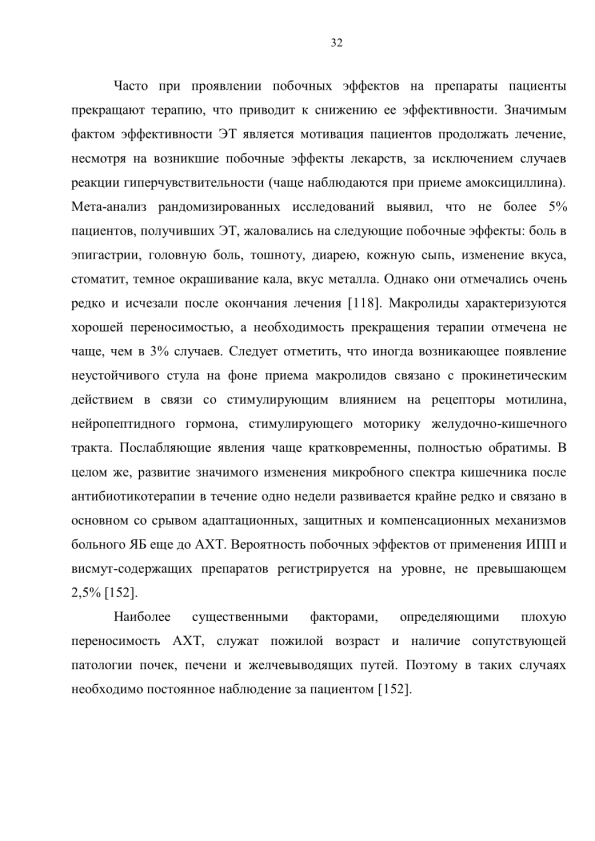 32

Часто при проявлении побочных эффектов на препараты пациенты прекращают терапию, что приводит к снижению ее эффективности. Значимым фактом эффективности ЭТ является мотивация пациентов продолжать лечение, несмотря на возникшие побочные эффекты лекарств, за исключением случаев реакции гиперчувствительности (чаще наблюдаются при приеме амоксициллина). Мета-анализ рандомизированных исследований выявил, что не более 5% пациентов, получивших ЭТ, жаловались на следующие побочные эффекты: боль в эпигастрии, головную боль, тошноту, диарею, кожную сыпь, изменение вкуса, стоматит, темное окрашивание кала, вкус металла. Однако они отмечались очень редко и исчезали после окончания лечения [118]. Макролиды характеризуются хорошей переносимостью, а необходимость прекращения терапии отмечена не чаще, чем в 3% случаев. Следует отметить, что иногда возникающее появление неустойчивого стула на фоне приема макролидов связано с прокинетическим действием в связи со стимулирующим влиянием на рецепторы мотилина, нейропептидного гормона, стимулирующего моторику желудочно-кишечного тракта. Послабляющие явления чаще кратковременны, полностью обратимы. В целом же, развитие значимого изменения микробного спектра кишечника после антибиотикотерапии в течение одно недели развивается крайне редко и связано в основном со срывом адаптационных, защитных и компенсационных механизмов больного ЯБ еще до АХТ. Вероятность побочных эффектов от применения ИПП и висмут-содержащих препаратов регистрируется на уровне, не превышающем 2,5% [152].

Наиболее существенными факторами, определяющими плохую переносимость АХТ, служат пожилой возраст и наличие сопутствующей патологии почек, печени и желчевыводящих путей. Поэтому в таких случаях необходимо постоянное наблюдение за пациентом [152].